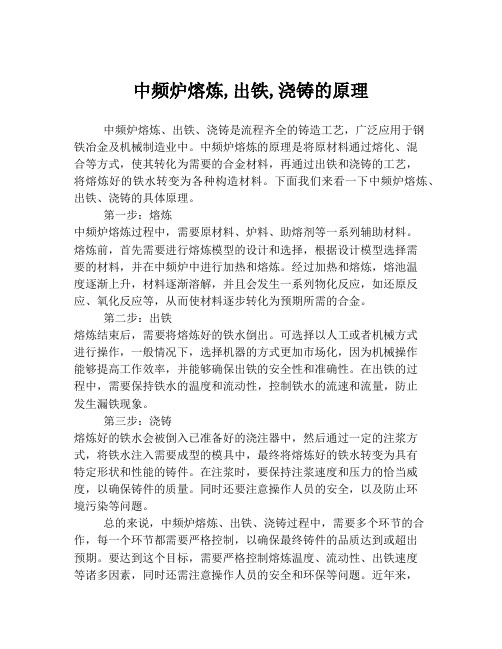 中频炉熔炼,出铁,浇铸的原理

中频炉熔炼、出铁、浇铸是流程齐全的铸造工艺，广泛应用于钢铁冶金及机械制造业中。中频炉熔炼的原理是将原材料通过熔化、混合等方式，使其转化为需要的合金材料，再通过出铁和浇铸的工艺，将熔炼好的铁水转变为各种构造材料。下面我们来看一下中频炉熔炼、出铁、浇铸的具体原理。

第一步：熔炼
中频炉熔炼过程中，需要原材料、炉料、助熔剂等一系列辅助材料。熔炼前，首先需要进行熔炼模型的设计和选择，根据设计模型选择需要的材料，并在中频炉中进行加热和熔炼。经过加热和熔炼，熔池温度逐渐上升，材料逐渐溶解，并且会发生一系列物化反应，如还原反应、氧化反应等，从而使材料逐步转化为预期所需的合金。

第二步：出铁
熔炼结束后，需要将熔炼好的铁水倒出。可选择以人工或者机械方式进行操作，一般情况下，选择机器的方式更加市场化，因为机械操作能够提高工作效率，并能够确保出铁的安全性和准确性。在出铁的过程中，需要保持铁水的温度和流动性，控制铁水的流速和流量，防止发生漏铁现象。

第三步：浇铸
熔炼好的铁水会被倒入已准备好的浇注器中，然后通过一定的注浆方式，将铁水注入需要成型的模具中，最终将熔炼好的铁水转变为具有特定形状和性能的铸件。在注浆时，要保持注浆速度和压力的恰当威度，以确保铸件的质量。同时还要注意操作人员的安全，以及防止环境污染等问题。

总的来说，中频炉熔炼、出铁、浇铸过程中，需要多个环节的合作，每一个环节都需要严格控制，以确保最终铸件的品质达到或超出预期。要达到这个目标，需要严格控制熔炼温度、流动性、出铁速度等诸多因素，同时还需注意操作人员的安全和环保等问题。近年来，